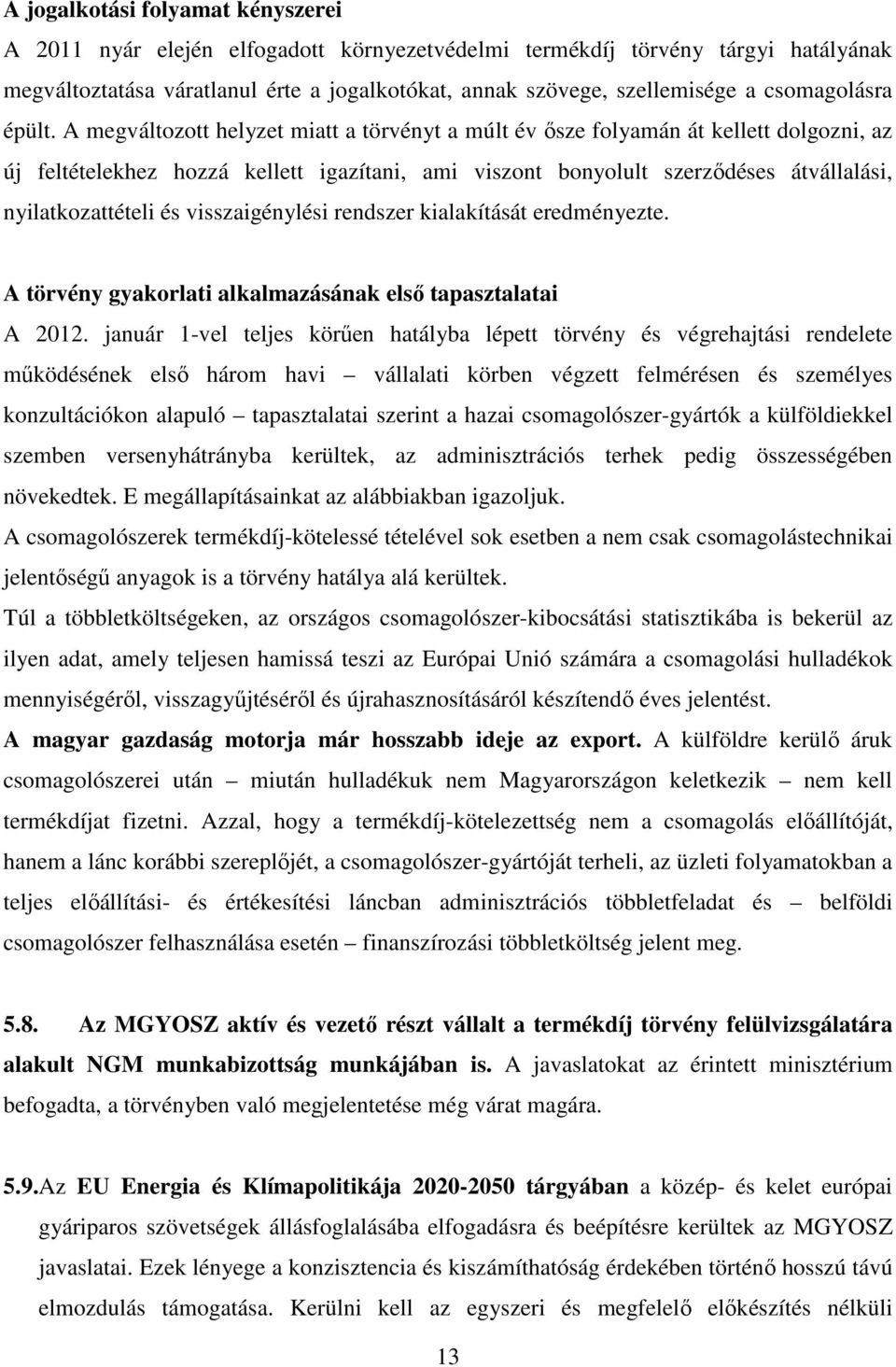 A jogalkotási folyamat kényszerei

A 2011 nyár elején elfogadott környezetvédelmi termékdíj törvény tárgyi hatályának megváltoztatása váratlanul érte a jogalkotókat, annak szövege, szellemisége a csomagolásra épült. A megváltozott helyzet miatt a törvényt a múlt év ősze folyamán át kellett dolgozni, az új feltételekhez hozzá kellett igazítani, ami viszont bonyolult szerződéses átvállalási, nyilatkozattételi és visszaigénylési rendszer kialakítását eredményezte.

A törvény gyakorlati alkalmazásának első tapasztalatai

A 2012. január 1-vel teljes körűen hatályba lépett törvény és végrehajtási rendelete működésének első három havi – vállalati körben végzett felmérésen és személyes konzultációkon alapuló – tapasztalatai szerint a hazai csomagolószer-gyártók a külföldiekkel szemben versenyhátrányba kerültek, az adminisztrációs terhek pedig összességében növekedtek. E megállapításainkat az alábbiakban igazoljuk.

A csomagolószerek termékdíj-kötelessé tételével sok esetben a nem csak csomagolástechnikai jelentőségű anyagok is a törvény hatálya alá kerültek.

Túl a többletköltségeken, az országos csomagolószer-kibocsátási statisztikába is bekerül az ilyen adat, amely teljesen hamissá teszi az Európai Unió számára a csomagolási hulladékok mennyiségéről, visszagyűjtéséről és újrahasznosításáról készítendő éves jelentést.

A magyar gazdaság motorja már hosszabb ideje az export. A külföldre kerülő áruk csomagolószerei után – miután hulladékuk nem Magyarországon keletkezik – nem kell termékdíjat fizetni. Azzal, hogy a termékdíj-kötelezettség nem a csomagolás előállítóját, hanem a lánc korábbi szereplőjét, a csomagolószer-gyártóját terheli, az üzleti folyamatokban a teljes előállítási- és értékesítési láncban adminisztrációs többletfeladat és – belföldi csomagolószer felhasználása esetén – finanszírozási többletköltség jelent meg.

5.8. Az MGYOSZ aktív és vezető részt vállalt a termékdíj törvény felülvizsgálatára alakult NGM munkabizottság munkájában is. A javaslatokat az érintett minisztérium befogadta, a törvényben való megjelentetése még várat magára.

5.9.Az EU Energia és Klímapolitikája 2020-2050 tárgyában a közép- és kelet európai gyáriparos szövetségek állásfoglalásába elfogadásra és beépítésre kerültek az MGYOSZ javaslatai. Ezek lényege a konzisztencia és kiszámíthatóság érdekében történő hosszú távú elmozdulás támogatása. Kerülni kell az egyszeri és megfelelő előkészítés nélküli

13